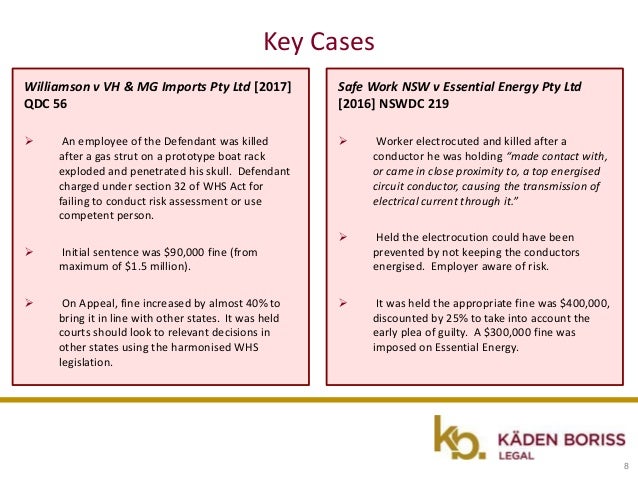 Key Cases

Williamson v VH & MG Imports Pty Ltd [2017] QDC 56

➢ An employee of the Defendant was killed after a gas strut on a prototype boat rack exploded and penetrated his skull. Defendant charged under section 32 of WHS Act for failing to conduct risk assessment or use competent person.

➢ Initial sentence was $90,000 fine (from maximum of $1.5 million).

➢ On Appeal, fine increased by almost 40% to bring it in line with other states. It was held courts should look to relevant decisions in other states using the harmonised WHS legislation.

Safe Work NSW v Essential Energy Pty Ltd [2016] NSWDC 219

➢ Worker electrocuted and killed after a conductor he was holding "made contact with, or came in close proximity to, a top energised circuit conductor, causing the transmission of electrical current through it."

➢ Held the electrocution could have been prevented by not keeping the conductors energised. Employer aware of risk.

➢ It was held the appropriate fine was $400,000, discounted by 25% to take into account the early plea of guilty. A $300,000 fine was imposed on Essential Energy.

kb. KÄDEN BORISS LEGAL

8